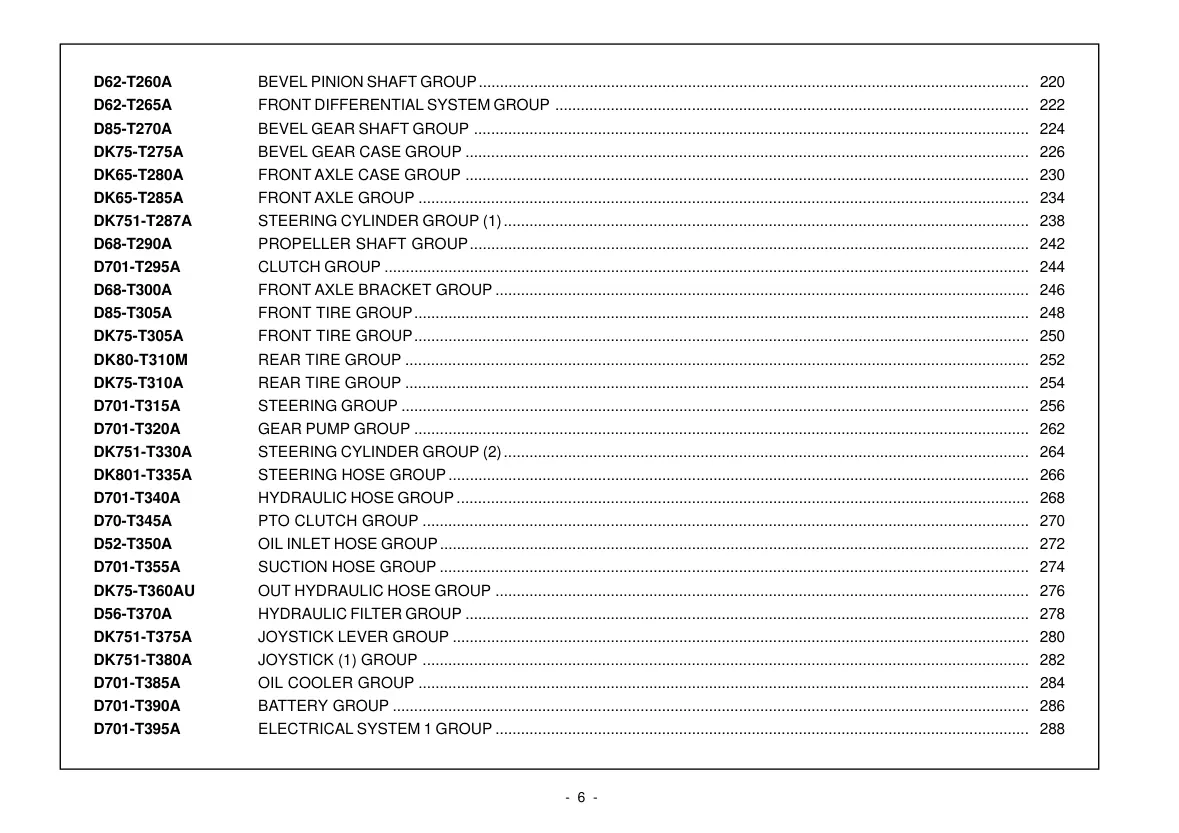 D62-T260A BEVEL PINION SHAFT GROUP 220
D62-T265A FRONT DIFFERENTIAL SYSTEM GROUP 222
D85-T270A BEVEL GEAR SHAFT GROUP 224
DK75-T275A BEVEL GEAR CASE GROUP 226
DK65-T280A FRONT AXLE CASE GROUP 230
DK65-T285A FRONT AXLE GROUP 234
DK751-T287A STEERING CYLINDER GROUP (1) 238
D68-T290A PROPELLER SHAFT GROUP 242
D701-T295A CLUTCH GROUP 244
D68-T300A FRONT AXLE BRACKET GROUP 246
D85-T305A FRONT TIRE GROUP 248
DK75-T305A FRONT TIRE GROUP 250
DK80-T310M REAR TIRE GROUP 252
DK75-T310A REAR TIRE GROUP 254
D701-T315A STEERING GROUP 256
D701-T320A GEAR PUMP GROUP 262
DK751-T330A STEERING CYLINDER GROUP (2) 264
DK801-T335A STEERING HOSE GROUP 266
D701-T340A HYDRAULIC HOSE GROUP 268
D70-T345A PTO CLUTCH GROUP 270
D52-T350A OIL INLET HOSE GROUP 272
D701-T355A SUCTION HOSE GROUP 274
DK75-T360AU OUT HYDRAULIC HOSE GROUP 276
D56-T370A HYDRAULIC FILTER GROUP 278
DK751-T375A JOYSTICK LEVER GROUP 280
DK751-T380A JOYSTICK (1) GROUP 282
D701-T385A OIL COOLER GROUP 284
D701-T390A BATTERY GROUP 286
D701-T395A ELECTRICAL SYSTEM 1 GROUP 288

- 6 -